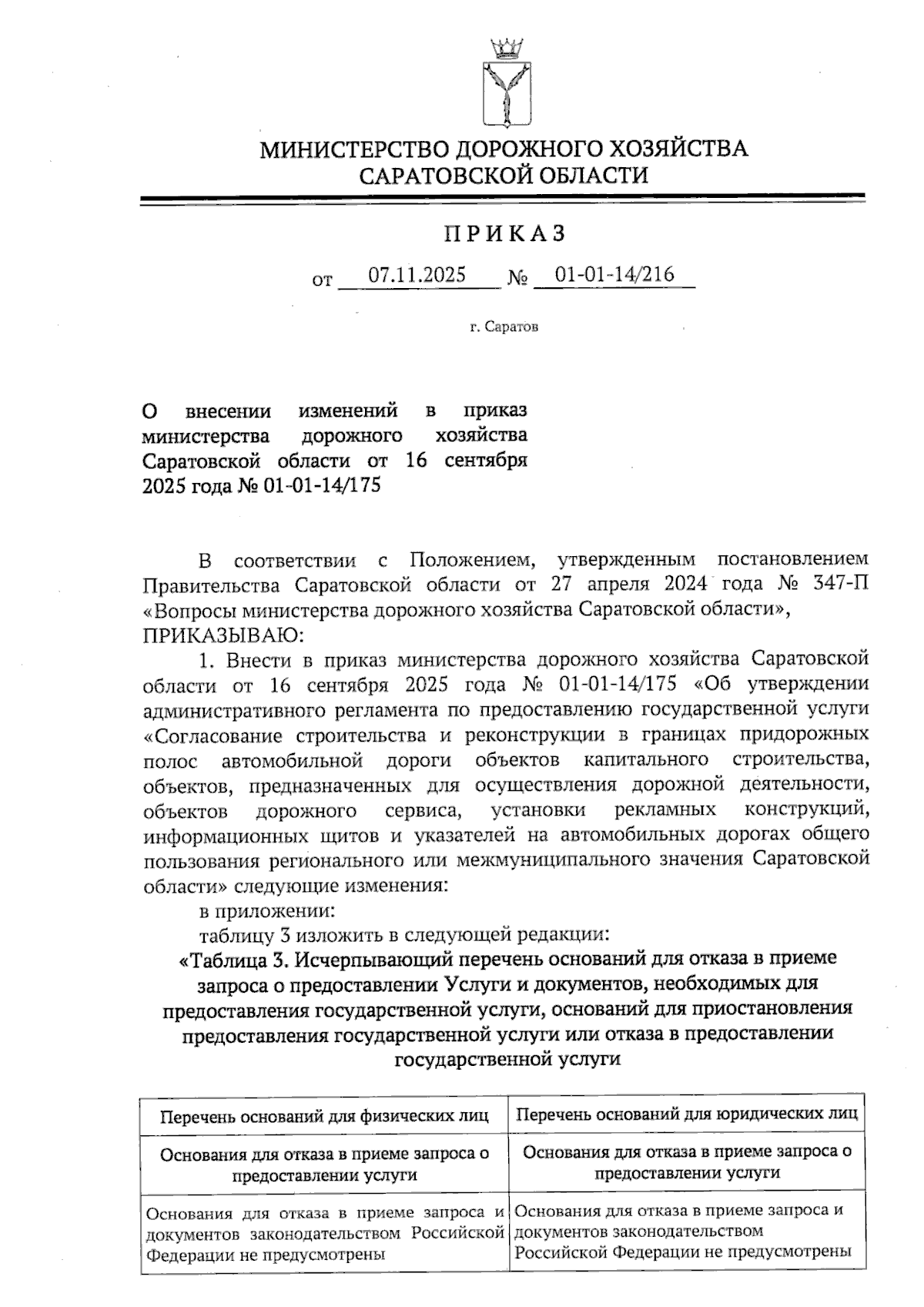 МИНИСТЕРСТВО ДОРОЖНОГО ХОЗЯЙСТВА САРАТОВСКОЙ ОБЛАСТИ

ПРИКАЗ

от 07.11.2025 № 01-01-14/216

г. Саратов

О внесении изменений в приказ министерства дорожного хозяйства Саратовской области от 16 сентября 2025 года № 01-01-14/175

В соответствии с Положением, утвержденным постановлением Правительства Саратовской области от 27 апреля 2024 года № 347-П «Вопросы министерства дорожного хозяйства Саратовской области», ПРИКАЗЫВАЮ:

1. Внести в приказ министерства дорожного хозяйства Саратовской области от 16 сентября 2025 года № 01-01-14/175 «Об утверждении административного регламента по предоставлению государственной услуги «Согласование строительства и реконструкции в границах придорожных полос автомобильной дороги объектов капитального строительства, объектов, предназначенных для осуществления дорожной деятельности, объектов дорожного сервиса, установки рекламных конструкций, информационных щитов и указателей на автомобильных дорогах общего пользования регионального или межмуниципального значения Саратовской области» следующие изменения:

в приложении:

таблицу 3 изложить в следующей редакции:

«Таблица 3. Исчерпывающий перечень оснований для отказа в приеме запроса о предоставлении Услуги и документов, необходимых для предоставления государственной услуги, оснований для приостановления предоставления государственной услуги или отказа в предоставлении государственной услуги

| Перечень оснований для физических лиц | Перечень оснований для юридических лиц |
|---|---|
| Основания для отказа в приеме запроса о предоставлении услуги | Основания для отказа в приеме запроса о предоставлении услуги |
| Основания для отказа в приеме запроса и документов законодательством Российской Федерации не предусмотрены | Основания для отказа в приеме запроса и документов законодательством Российской Федерации не предусмотрены |